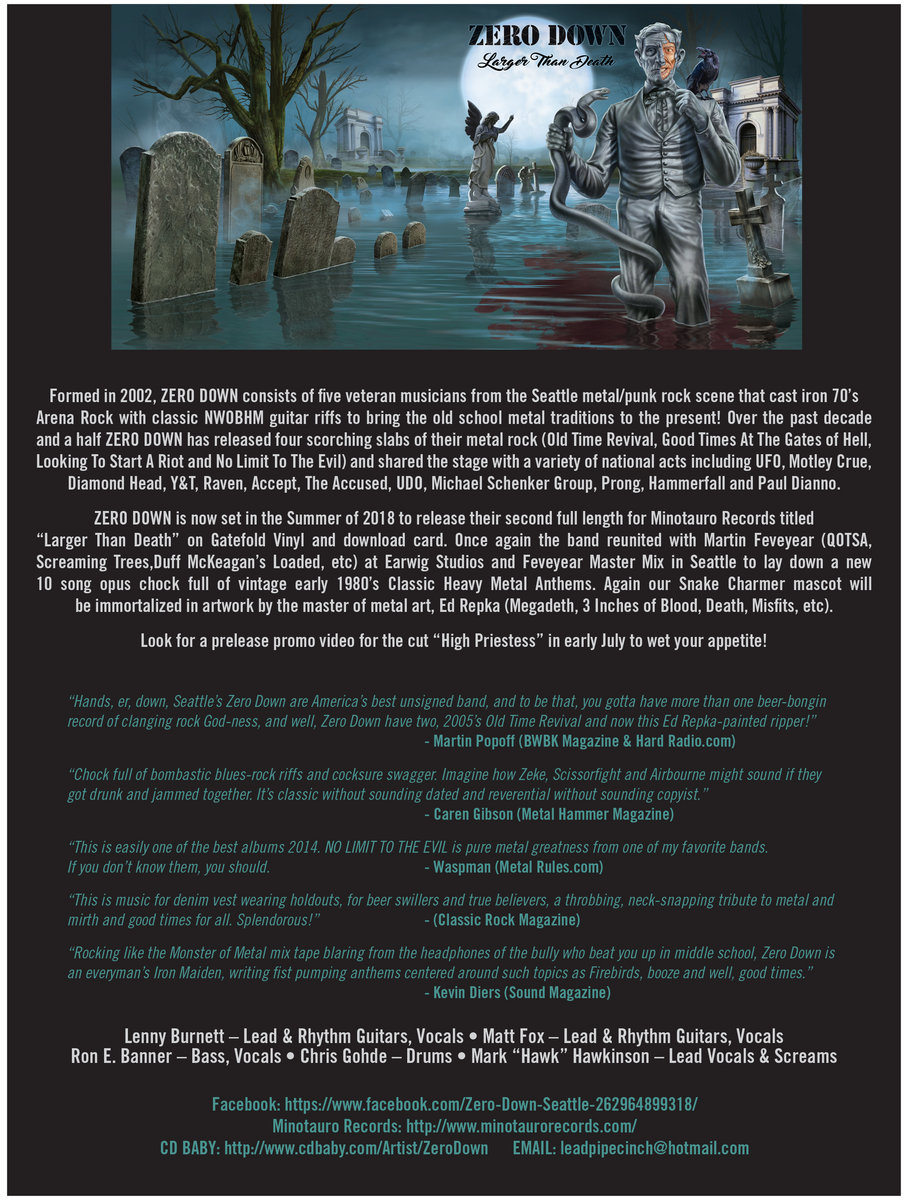 ZERO DOWN
Larger Than Death

Formed in 2002, ZERO DOWN consists of five veteran musicians from the Seattle metal/punk rock scene that cast iron 70's Arena Rock with classic NWOBHM guitar riffs to bring the old school metal traditions to the present! Over the past decade and a half ZERO DOWN has released four scorching slabs of their metal rock (Old Time Revival, Good Times At The Gates of Hell, Looking To Start A Riot and No Limit To The Evil) and shared the stage with a variety of national acts including UFO, Motley Crue, Diamond Head, Y&T, Raven, Accept, The Accused, UDO, Michael Schenker Group, Prong, Hammerfall and Paul Dianno.

ZERO DOWN is now set in the Summer of 2018 to release their second full length for Minotauro Records titled "Larger Than Death" on Gatefold Vinyl and download card. Once again the band reunited with Martin Feveyear (QOTSA, Screaming Trees,Duff McKeagan's Loaded, etc) at Earwig Studios and Feveyear Master Mix in Seattle to lay down a new 10 song opus chock full of vintage early 1980's Classic Heavy Metal Anthems. Again our Snake Charmer mascot will be immortalized in artwork by the master of metal art, Ed Repka (Megadeth, 3 Inches of Blood, Death, Misfits, etc).

Look for a prelease promo video for the cut "High Priestess" in early July to wet your appetite!

"Hands, er, down, Seattle's Zero Down are America's best unsigned band, and to be that, you gotta have more than one beer-bongin record of clanging rock God-ness, and well, Zero Down have two, 2005's Old Time Revival and now this Ed Repka-painted ripper!"
- Martin Popoff (BWBK Magazine & Hard Radio.com)

"Chock full of bombastic blues-rock riffs and cocksure swagger. Imagine how Zeke, Scissorfight and Airbourne might sound if they got drunk and jammed together. It's classic without sounding dated and reverential without sounding copyist."
- Caren Gibson (Metal Hammer Magazine)

"This is easily one of the best albums 2014. NO LIMIT TO THE EVIL is pure metal greatness from one of my favorite bands. If you don't know them, you should. - Waspman (Metal Rules.com)

"This is music for denim vest wearing holdouts, for beer swillers and true believers, a throbbing, neck-snapping tribute to metal and mirth and good times for all. Splendorous!" - (Classic Rock Magazine)

"Rocking like the Monster of Metal mix tape blaring from the headphones of the bully who beat you up in middle school, Zero Down is an everyman's Iron Maiden, writing fist pumping anthems centered around such topics as Firebirds, booze and well, good times."
- Kevin Diers (Sound Magazine)

Lenny Burnett – Lead & Rhythm Guitars, Vocals • Matt Fox – Lead & Rhythm Guitars, Vocals
Ron E. Banner – Bass, Vocals • Chris Gohde – Drums • Mark "Hawk" Hawkinson – Lead Vocals & Screams

Facebook: https://www.facebook.com/Zero-Down-Seattle-262964899318/
Minotauro Records: http://www.minotaurorecords.com/
CD BABY: http://www.cdbaby.com/Artist/ZeroDown EMAIL: leadpipecinch@hotmail.com